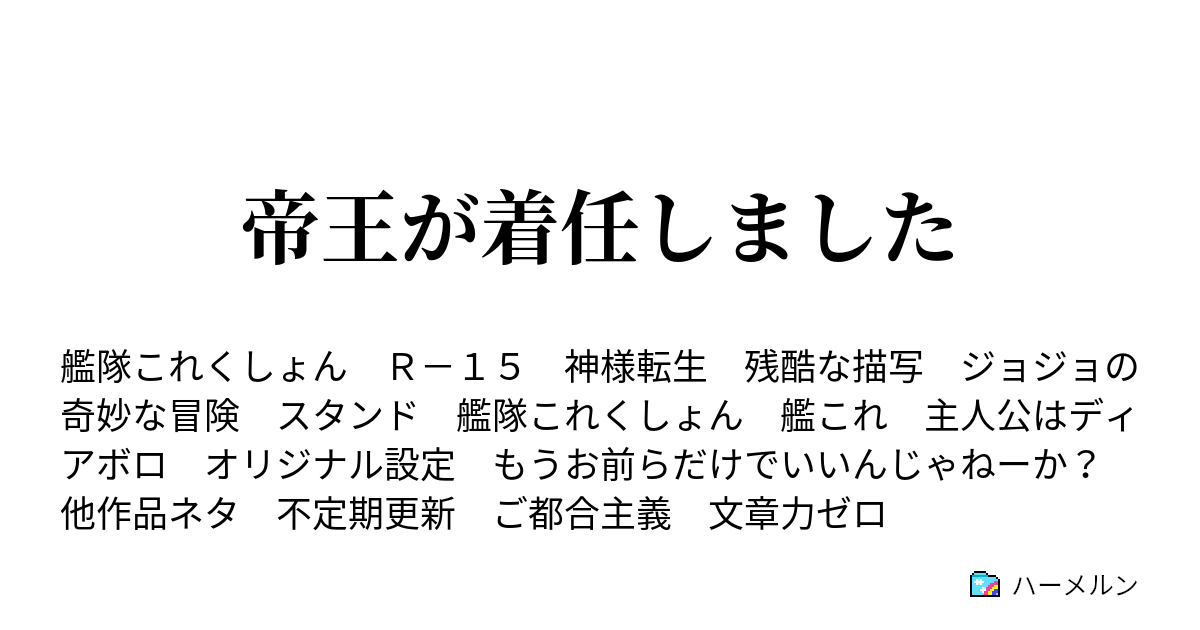 帝王が着任しました

艦隊これくしょん　Ｒ－１５　神様転生　残酷な描写　ジョジョの奇妙な冒険　スタンド　艦隊これくしょん　艦これ　主人公はディアボロ　オリジナル設定　もうお前らだけでいいんじゃねーか？　他作品ネタ　不定期更新　ご都合主義　文章力ゼロ

ハーメルン